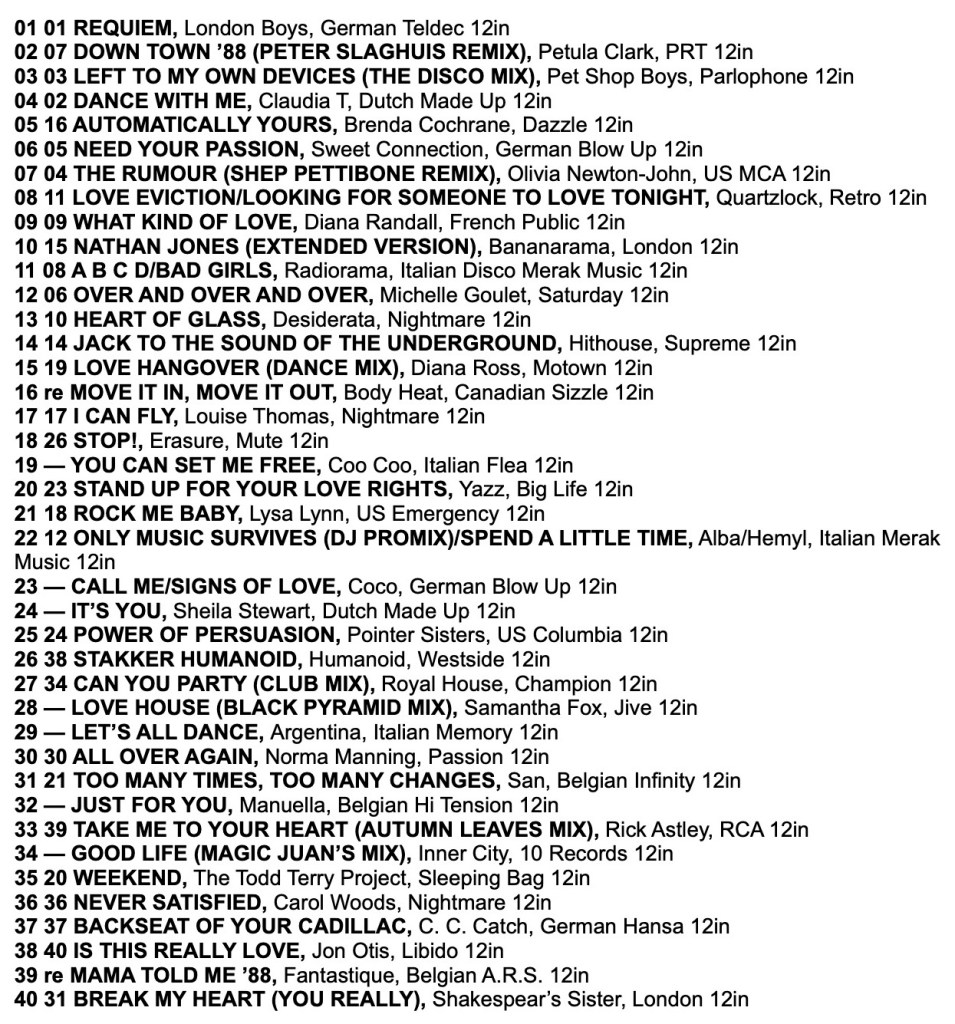 01 01 REQUIEM, London Boys, German Teldec 12in
02 07 DOWN TOWN '88 (PETER SLAGHUIS REMIX), Petula Clark, PRT 12in
03 03 LEFT TO MY OWN DEVICES (THE DISCO MIX), Pet Shop Boys, Parlophone 12in
04 02 DANCE WITH ME, Claudia T, Dutch Made Up 12in
05 16 AUTOMATICALLY YOURS, Brenda Cochrane, Dazzle 12in
06 05 NEED YOUR PASSION, Sweet Connection, German Blow Up 12in
07 04 THE RUMOUR (SHEP PETTIBONE REMIX), Olivia Newton-John, US MCA 12in
08 11 LOVE EVICTION/LOOKING FOR SOMEONE TO LOVE TONIGHT, Quartzlock, Retro 12in
09 09 WHAT KIND OF LOVE, Diana Randall, French Public 12in
10 15 NATHAN JONES (EXTENDED VERSION), Bananarama, London 12in
11 08 A B C D/BAD GIRLS, Radiorama, Italian Disco Merak Music 12in
12 06 OVER AND OVER AND OVER, Michelle Goulet, Saturday 12in
13 10 HEART OF GLASS, Desiderata, Nightmare 12in
14 14 JACK TO THE SOUND OF THE UNDERGROUND, Hithouse, Supreme 12in
15 19 LOVE HANGOVER (DANCE MIX), Diana Ross, Motown 12in
16 re MOVE IT IN, MOVE IT OUT, Body Heat, Canadian Sizzle 12in
17 17 I CAN FLY, Louise Thomas, Nightmare 12in
18 26 STOP!, Erasure, Mute 12in
19 — YOU CAN SET ME FREE, Coo Coo, Italian Flea 12in
20 23 STAND UP FOR YOUR LOVE RIGHTS, Yazz, Big Life 12in
21 18 ROCK ME BABY, Lysa Lynn, US Emergency 12in
22 12 ONLY MUSIC SURVIVES (DJ PROMIX)/SPEND A LITTLE TIME, Alba/Hemyl, Italian Merak Music 12in
23 — CALL ME/SIGNS OF LOVE, Coco, German Blow Up 12in
24 — IT'S YOU, Sheila Stewart, Dutch Made Up 12in
25 24 POWER OF PERSUASION, Pointer Sisters, US Columbia 12in
26 38 STAKKER HUMANOID, Humanoid, Westside 12in
27 34 CAN YOU PARTY (CLUB MIX), Royal House, Champion 12in
28 — LOVE HOUSE (BLACK PYRAMID MIX), Samantha Fox, Jive 12in
29 — LET'S ALL DANCE, Argentina, Italian Memory 12in
30 30 ALL OVER AGAIN, Norma Manning, Passion 12in
31 21 TOO MANY TIMES, TOO MANY CHANGES, San, Belgian Infinity 12in
32 — JUST FOR YOU, Manuella, Belgian Hi Tension 12in
33 39 TAKE ME TO YOUR HEART (AUTUMN LEAVES MIX), Rick Astley, RCA 12in
34 — GOOD LIFE (MAGIC JUAN'S MIX), Inner City, 10 Records 12in
35 20 WEEKEND, The Todd Terry Project, Sleeping Bag 12in
36 36 NEVER SATISFIED, Carol Woods, Nightmare 12in
37 37 BACKSEAT OF YOUR CADILLAC, C. C. Catch, German Hansa 12in
38 40 IS THIS REALLY LOVE, Jon Otis, Libido 12in
39 re MAMA TOLD ME '88, Fantastique, Belgian A.R.S. 12in
40 31 BREAK MY HEART (YOU REALLY), Shakespear's Sister, London 12in